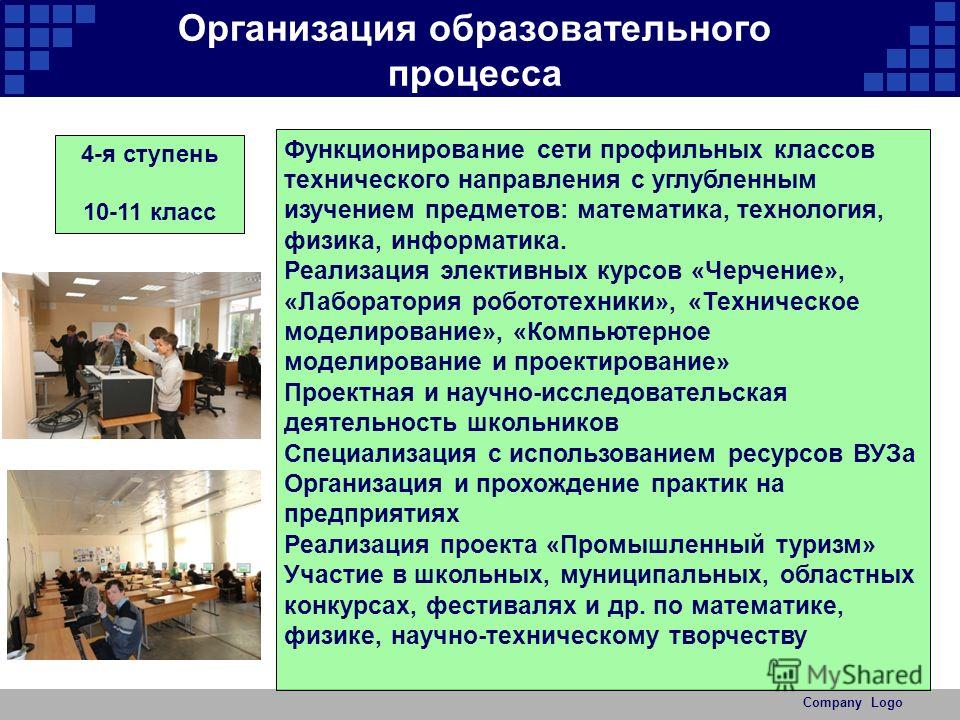 Организация образовательного процесса

4-я ступень

10-11 класс

Функционирование сети профильных классов технического направления с углубленным изучением предметов: математика, технология, физика, информатика.
Реализация элективных курсов «Черчение», «Лаборатория робототехники», «Техническое моделирование», «Компьютерное моделирование и проектирование»
Проектная и научно-исследовательская деятельность школьников
Специализация с использованием ресурсов ВУЗа
Организация и прохождение практик на предприятиях
Реализация проекта «Промышленный туризм»
Участие в школьных, муниципальных, областных конкурсах, фестивалях и др. по математике, физике, научно-техническому творчеству

MyShared

Company Logo